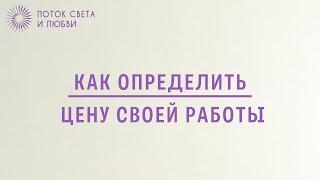 ПОТОК СВЕТА
И ЛЮБВИ

КАК ОПРЕДЕЛИТЬ
ЦЕНУ СВОЕЙ РАБОТЫ